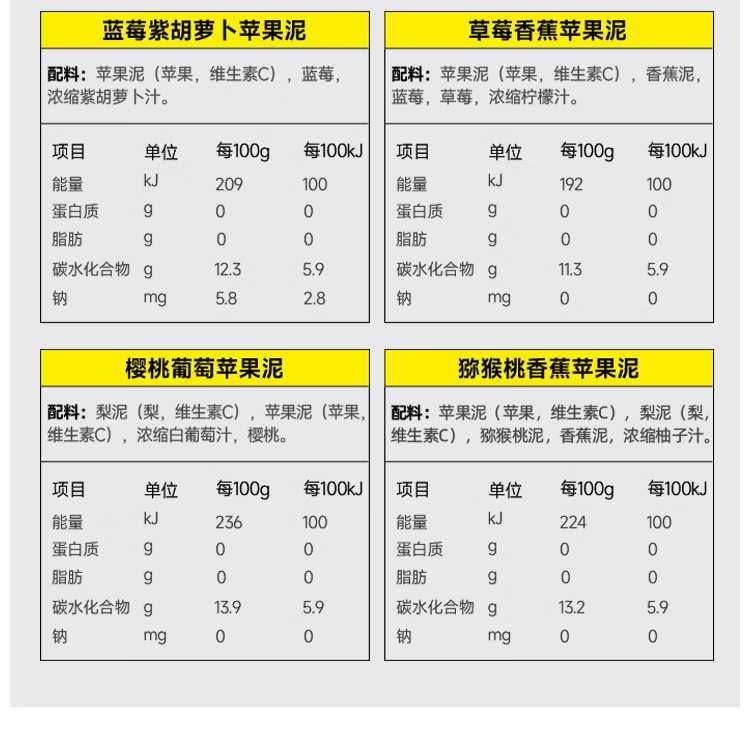 蓝莓紫胡萝卜苹果泥

配料：苹果泥（苹果，维生素C），蓝莓，浓缩紫胡萝卜汁。

| 项目 | 单位 | 每100g | 每100kJ |
|---|---|---|---|
| 能量 | kJ | 209 | 100 |
| 蛋白质 | g | 0 | 0 |
| 脂肪 | g | 0 | 0 |
| 碳水化合物 | g | 12.3 | 5.9 |
| 钠 | mg | 5.8 | 2.8 |

草莓香蕉苹果泥

配料：苹果泥（苹果，维生素C），香蕉泥，蓝莓，草莓，浓缩柠檬汁。

| 项目 | 单位 | 每100g | 每100kJ |
|---|---|---|---|
| 能量 | kJ | 192 | 100 |
| 蛋白质 | g | 0 | 0 |
| 脂肪 | g | 0 | 0 |
| 碳水化合物 | g | 11.3 | 5.9 |
| 钠 | mg | 0 | 0 |

樱桃葡萄苹果泥

配料：梨泥（梨，维生素C），苹果泥（苹果，维生素C），浓缩白葡萄汁，樱桃。

| 项目 | 单位 | 每100g | 每100kJ |
|---|---|---|---|
| 能量 | kJ | 236 | 100 |
| 蛋白质 | g | 0 | 0 |
| 脂肪 | g | 0 | 0 |
| 碳水化合物 | g | 13.9 | 5.9 |
| 钠 | mg | 0 | 0 |

猕猴桃香蕉苹果泥

配料：苹果泥（苹果，维生素C），梨泥（梨，维生素C），猕猴桃泥，香蕉泥，浓缩柚子汁。

| 项目 | 单位 | 每100g | 每100kJ |
|---|---|---|---|
| 能量 | kJ | 224 | 100 |
| 蛋白质 | g | 0 | 0 |
| 脂肪 | g | 0 | 0 |
| 碳水化合物 | g | 13.2 | 5.9 |
| 钠 | mg | 0 | 0 |